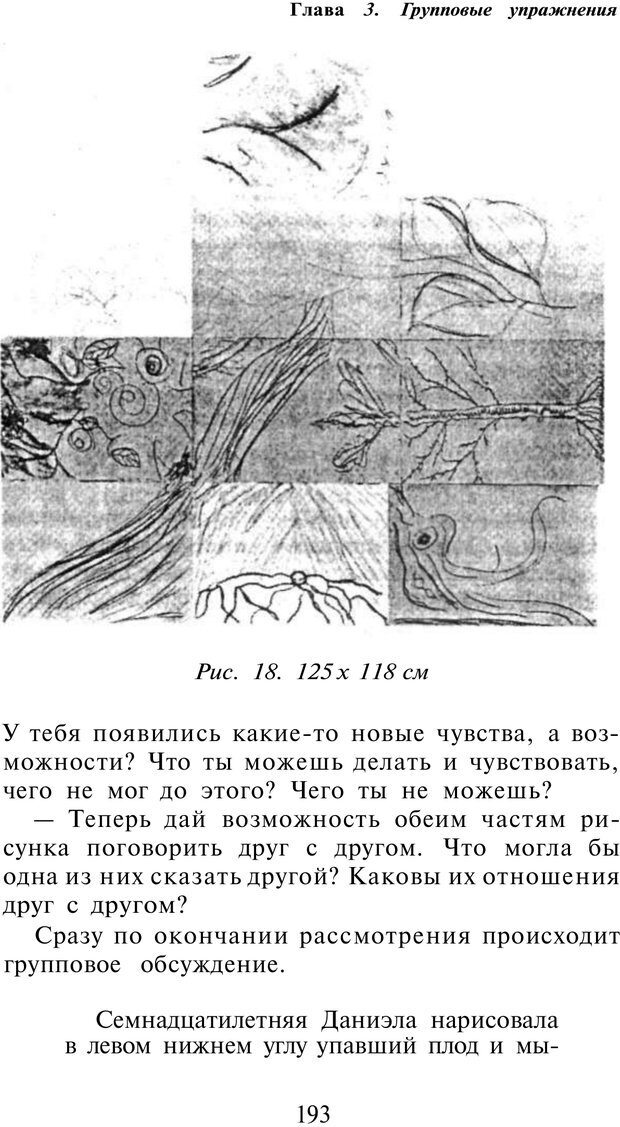 Глава 3. Групповые упражнения

Рис. 18. 125 x 118 см

У тебя появились какие-то новые чувства, а возможности? Что ты можешь делать и чувствовать, чего не мог до этого? Чего ты не можешь?

— Теперь дай возможность обеим частям рисунка поговорить друг с другом. Что могла бы одна из них сказать другой? Каковы их отношения друг с другом?

Сразу по окончании рассмотрения происходит групповое обсуждение.

Семнадцатилетняя Даниэла нарисовала в левом нижнем углу упавший плод и мы-

193